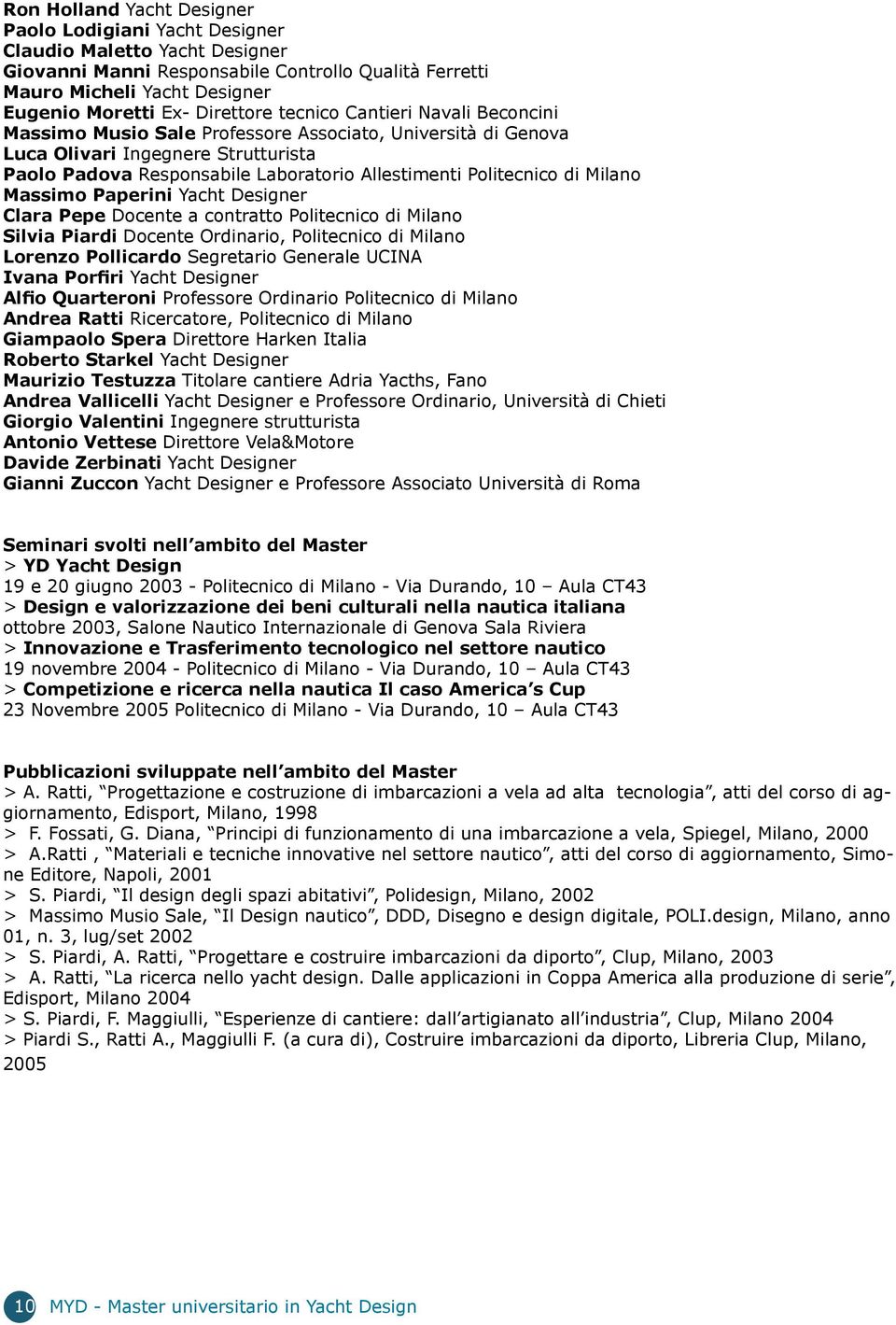 Ron Holland Yacht Designer
Paolo Lodigiani Yacht Designer
Claudio Maletto Yacht Designer
Giovanni Manni Responsabile Controllo Qualità Ferretti
Mauro Micheli Yacht Designer
Eugenio Moretti Ex- Direttore tecnico Cantieri Navali Beconcini
Massimo Musio Sale Professore Associato, Università di Genova
Luca Olivari Ingegnere Strutturista
Paolo Padova Responsabile Laboratorio Allestimenti Politecnico di Milano
Massimo Paperini Yacht Designer
Clara Pepe Docente a contratto Politecnico di Milano
Silvia Piardi Docente Ordinario, Politecnico di Milano
Lorenzo Pollicardo Segretario Generale UCINA
Ivana Porfiri Yacht Designer
Alfio Quarteroni Professore Ordinario Politecnico di Milano
Andrea Ratti Ricercatore, Politecnico di Milano
Giampaolo Spera Direttore Harken Italia
Roberto Starkel Yacht Designer
Maurizio Testuzza Titolare cantiere Adria Yacths, Fano
Andrea Vallicelli Yacht Designer e Professore Ordinario, Università di Chieti
Giorgio Valentini Ingegnere strutturista
Antonio Vettese Direttore Vela&Motore
Davide Zerbinati Yacht Designer
Gianni Zuccon Yacht Designer e Professore Associato Università di Roma

Seminari svolti nell’ambito del Master
> YD Yacht Design
19 e 20 giugno 2003 - Politecnico di Milano - Via Durando, 10 – Aula CT43
> Design e valorizzazione dei beni culturali nella nautica italiana
ottobre 2003, Salone Nautico Internazionale di Genova Sala Riviera
> Innovazione e Trasferimento tecnologico nel settore nautico
19 novembre 2004 - Politecnico di Milano - Via Durando, 10 – Aula CT43
> Competizione e ricerca nella nautica Il caso America’s Cup
23 Novembre 2005 Politecnico di Milano - Via Durando, 10 – Aula CT43

Pubblicazioni sviluppate nell’ambito del Master
> A. Ratti, “Progettazione e costruzione di imbarcazioni a vela ad alta tecnologia”, atti del corso di aggiornamento, Edisport, Milano, 1998
> F. Fossati, G. Diana, “Principi di funzionamento di una imbarcazione a vela, Spiegel, Milano, 2000
> A.Ratti , “Materiali e tecniche innovative nel settore nautico”, atti del corso di aggiornamento, Simone Editore, Napoli, 2001
> S. Piardi, “Il design degli spazi abitativi”, Polidesign, Milano, 2002
> Massimo Musio Sale, “Il Design nautico”, DDD, Disegno e design digitale, POLI.design, Milano, anno 01, n. 3, lug/set 2002
> S. Piardi, A. Ratti, “Progettare e costruire imbarcazioni da diporto”, Clup, Milano, 2003
> A. Ratti, “La ricerca nello yacht design. Dalle applicazioni in Coppa America alla produzione di serie”, Edisport, Milano 2004
> S. Piardi, F. Maggiulli, “Esperienze di cantiere: dall’artigianato all’industria”, Clup, Milano 2004
> Piardi S., Ratti A., Maggiulli F. (a cura di), Costruire imbarcazioni da diporto, Libreria Clup, Milano, 2005

10 MYD - Master universitario in Yacht Design